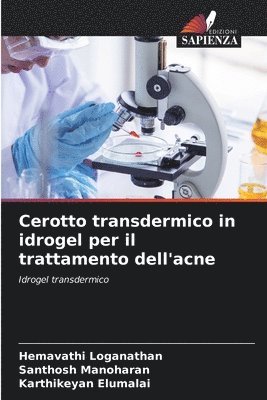 EDIZIONI
SAPIENZA

Cerotto transdermico in idrogel per il trattamento dell'acne

Idrogel transdermico

Hemavathi Loganathan
Santhosh Manoharan
Karthikeyan Elumalai